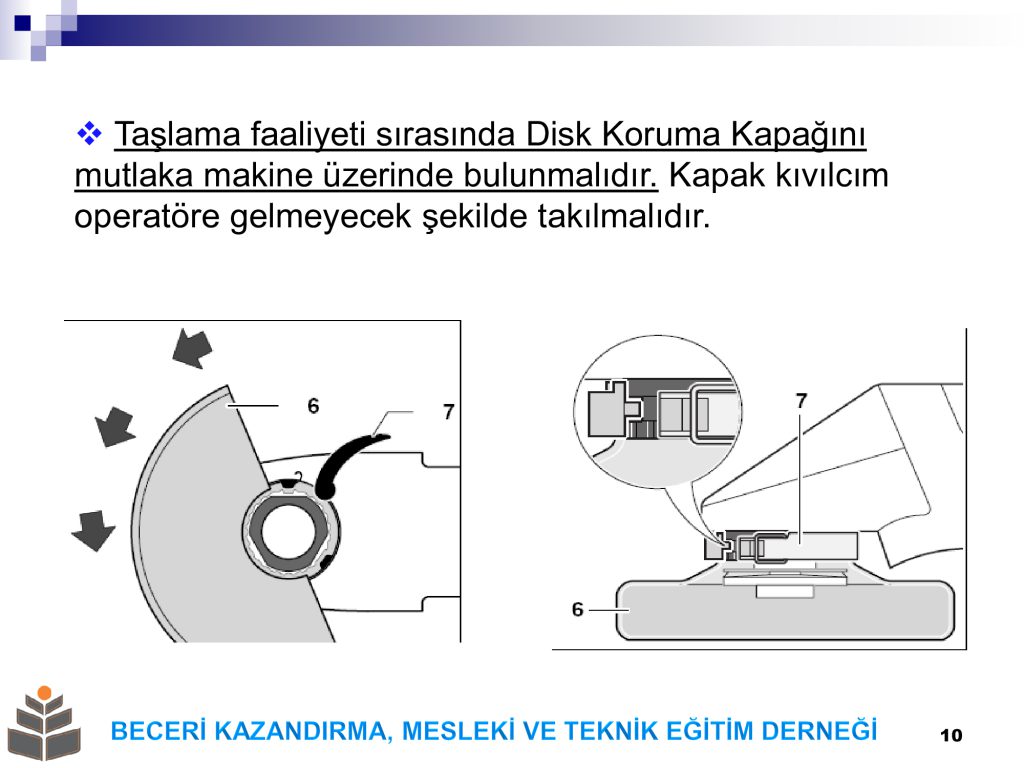 ❖ Taşlama faaliyeti sırasında Disk Koruma Kapağını mutlaka makine üzerinde bulunmalıdır. Kapak kıvılcım operatöre gelmeyecek şekilde takılmalıdır.

6

7

7

6

BECERİ KAZANDIRMA, MESLEKİ VE TEKNİK EĞİTİM DERNEĞİ

10